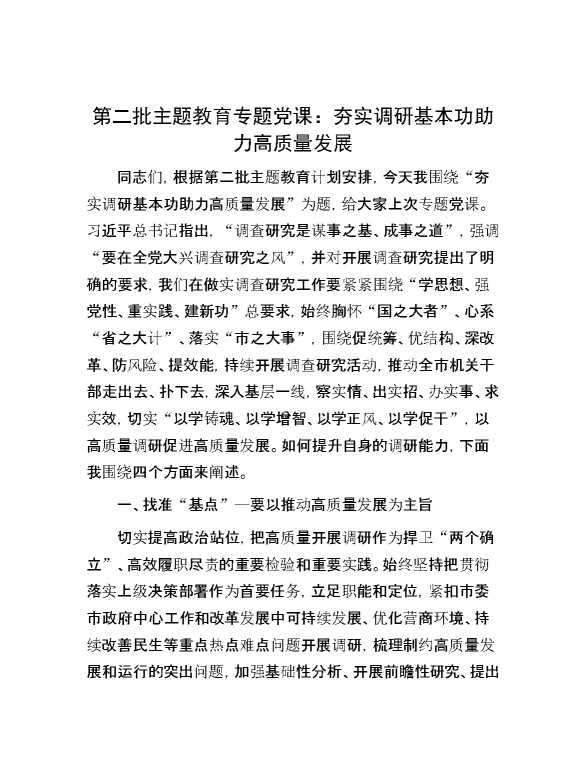 第二批主题教育专题党课：夯实调研基本功助力高质量发展

同志们，根据第二批主题教育计划安排，今天我围绕“夯实调研基本功助力高质量发展”为题，给大家上次专题党课。习近平总书记指出，“调查研究是谋事之基、成事之道”，强调“要在全党大兴调查研究之风”，并对开展调查研究提出了明确的要求，我们在做实调查研究工作要紧紧围绕“学思想、强党性、重实践、建新功”总要求，始终胸怀“国之大者”、心系“省之大计”、落实“市之大事”，围绕促统筹、优结构、深改革、防风险、提效能，持续开展调查研究活动，推动全市机关干部走出去、扑下去，深入基层一线，察实情、出实招、办实事、求实效，切实“以学铸魂、以学增智、以学正风、以学促干”，以高质量调研促进高质量发展。如何提升自身的调研能力，下面我围绕四个方面来阐述。

一、找准“基点”—要以推动高质量发展为主旨

切实提高政治站位，把高质量开展调研作为捍卫“两个确立”、高效履职尽责的重要检验和重要实践。始终坚持把贯彻落实上级决策部署作为首要任务，立足职能和定位，紧扣市委市政府中心工作和改革发展中可持续发展、优化营商环境、持续改善民生等重点热点难点问题开展调研，梳理制约高质量发展和运行的突出问题，加强基础性分析、开展前瞻性研究、提出